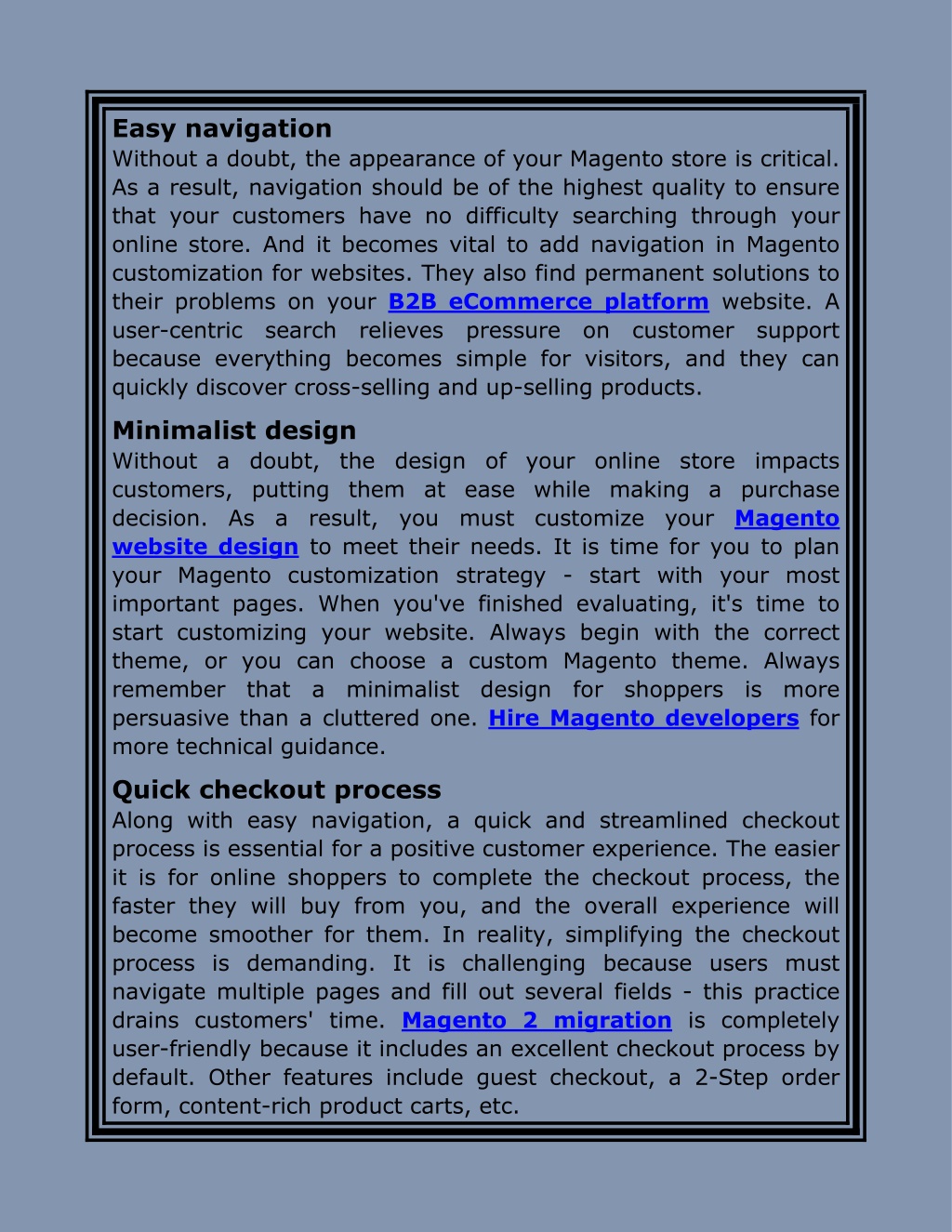 Easy navigation
Without a doubt, the appearance of your Magento store is critical. As a result, navigation should be of the highest quality to ensure that your customers have no difficulty searching through your online store. And it becomes vital to add navigation in Magento customization for websites. They also find permanent solutions to their problems on your B2B eCommerce platform website. A user-centric search relieves pressure on customer support because everything becomes simple for visitors, and they can quickly discover cross-selling and up-selling products.

Minimalist design
Without a doubt, the design of your online store impacts customers, putting them at ease while making a purchase decision. As a result, you must customize your Magento website design to meet their needs. It is time for you to plan your Magento customization strategy - start with your most important pages. When you've finished evaluating, it's time to start customizing your website. Always begin with the correct theme, or you can choose a custom Magento theme. Always remember that a minimalist design for shoppers is more persuasive than a cluttered one. Hire Magento developers for more technical guidance.

Quick checkout process
Along with easy navigation, a quick and streamlined checkout process is essential for a positive customer experience. The easier it is for online shoppers to complete the checkout process, the faster they will buy from you, and the overall experience will become smoother for them. In reality, simplifying the checkout process is demanding. It is challenging because users must navigate multiple pages and fill out several fields - this practice drains customers' time. Magento 2 migration is completely user-friendly because it includes an excellent checkout process by default. Other features include guest checkout, a 2-Step order form, content-rich product carts, etc.